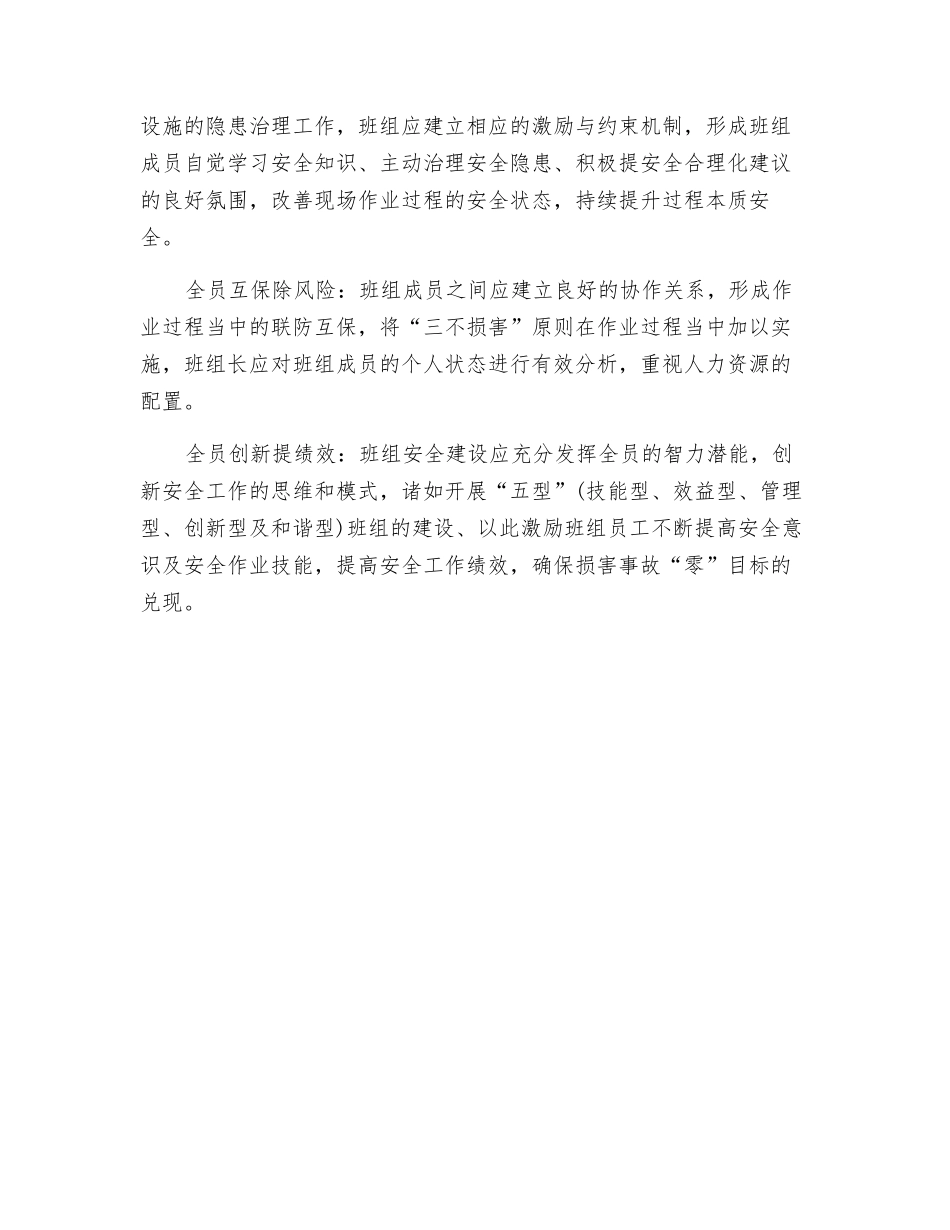 设施的隐患治理工作，班组应建立相应的激励与约束机制，形成班组成员自觉学习安全知识、主动治理安全隐患、积极提安全合理化建议的良好氛围，改善现场作业过程的安全状态，持续提升过程本质安全。

全员互保除风险：班组成员之间应建立良好的协作关系，形成作业过程当中的联防互保，将“三不损害”原则在作业过程当中加以实施，班组长应对班组成员的个人状态进行有效分析，重视人力资源的配置。

全员创新提绩效：班组安全建设应充分发挥全员的智力潜能，创新安全工作的思维和模式，诸如开展“五型”(技能型、效益型、管理型、创新型及和谐型)班组的建设、以此激励班组员工不断提高安全意识及安全作业技能，提高安全工作绩效，确保损害事故“零”目标的兑现。